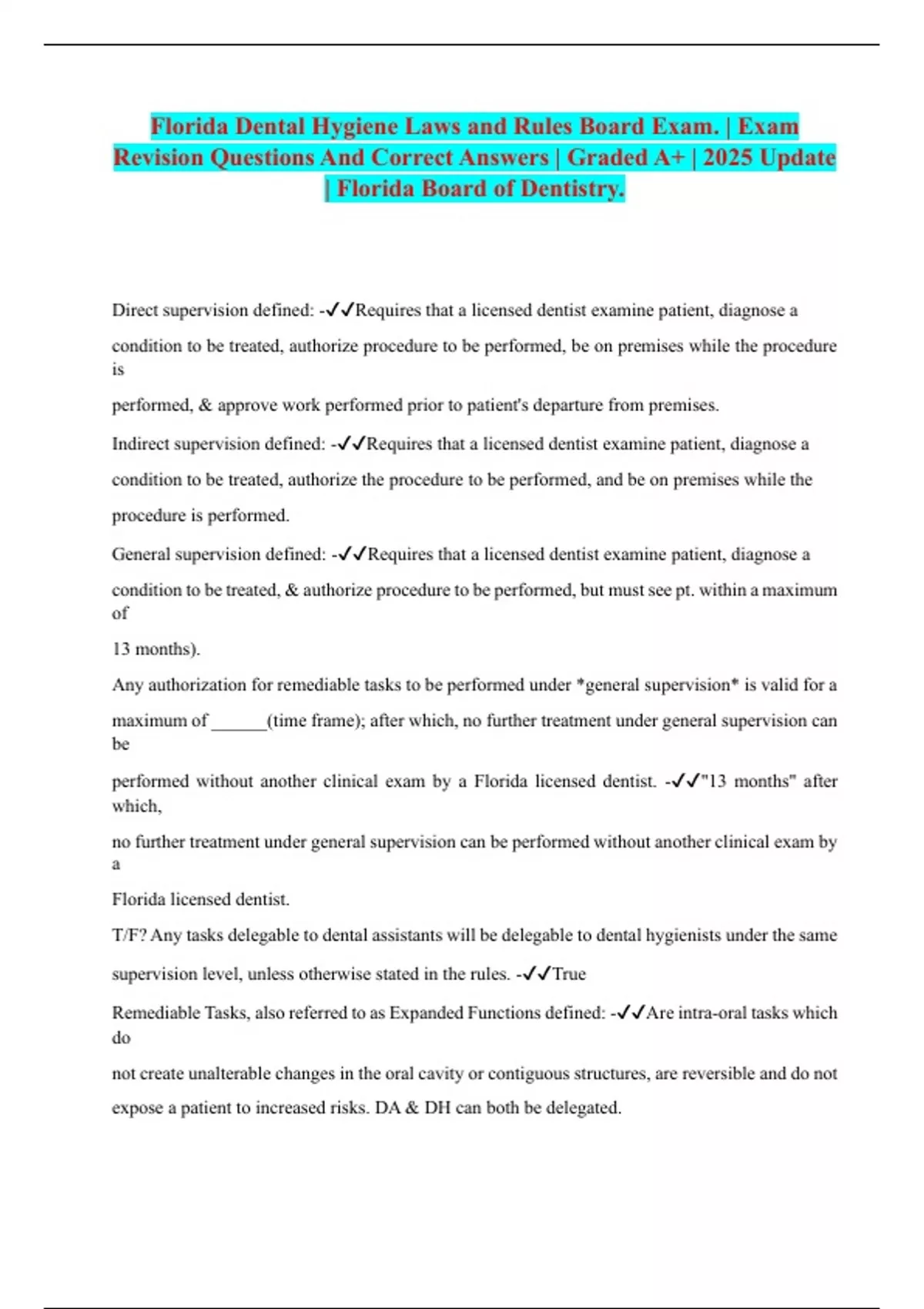 Florida Dental Hygiene Laws and Rules Board Exam. | Exam Revision Questions And Correct Answers | Graded A+ | 2025 Update | Florida Board of Dentistry.

Direct supervision defined: -✓✓Requires that a licensed dentist examine patient, diagnose a condition to be treated, authorize procedure to be performed, be on premises while the procedure is performed, & approve work performed prior to patient's departure from premises.

Indirect supervision defined: -✓✓Requires that a licensed dentist examine patient, diagnose a condition to be treated, authorize the procedure to be performed, and be on premises while the procedure is performed.

General supervision defined: -✓✓Requires that a licensed dentist examine patient, diagnose a condition to be treated, & authorize procedure to be performed, but must see pt. within a maximum of 13 months).

Any authorization for remediable tasks to be performed under *general supervision* is valid for a maximum of ______(time frame); after which, no further treatment under general supervision can be performed without another clinical exam by a Florida licensed dentist. -✓✓"13 months" after which, no further treatment under general supervision can be performed without another clinical exam by a Florida licensed dentist.

T/F? Any tasks delegable to dental assistants will be delegable to dental hygienists under the same supervision level, unless otherwise stated in the rules. -✓✓True

Remediable Tasks, also referred to as Expanded Functions defined: -✓✓Are intra-oral tasks which do not create unalterable changes in the oral cavity or contiguous structures, are reversible and do not expose a patient to increased risks. DA & DH can both be delegated.